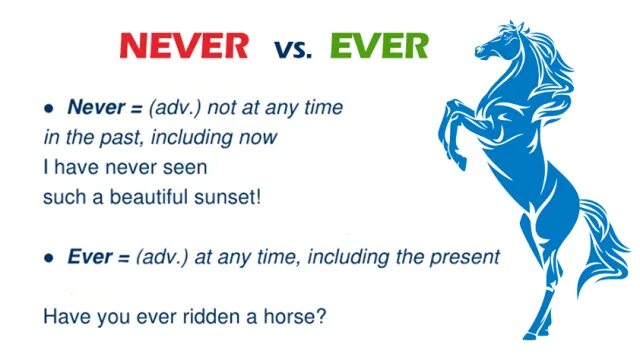 NEVER vs. EVER

• Never = (adv.) not at any time in the past, including now
I have never seen such a beautiful sunset!

• Ever = (adv.) at any time, including the present

Have you ever ridden a horse?